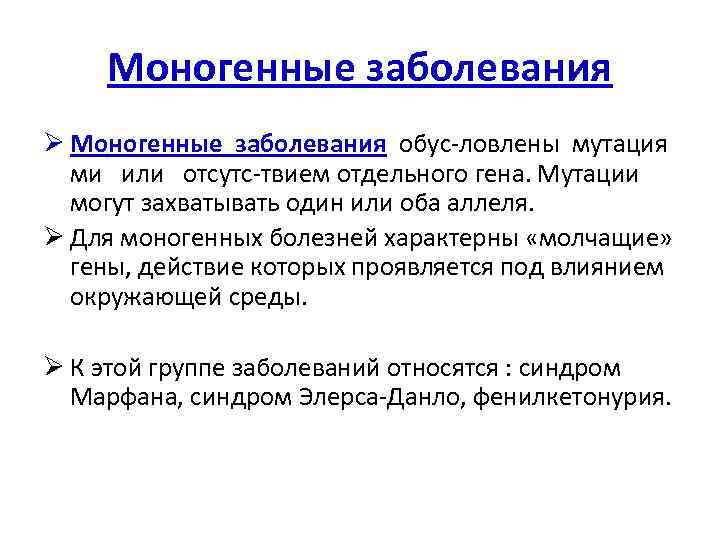 Моногенные заболевания

➢ Моногенные заболевания обус-ловлены мутация ми или отсутс-твием отдельного гена. Мутации могут захватывать один или оба аллеля.

➢ Для моногенных болезней характерны «молчащие» гены, действие которых проявляется под влиянием окружающей среды.

➢ К этой группе заболеваний относятся : синдром Марфана, синдром Элерса-Данло, фенилкетонурия.